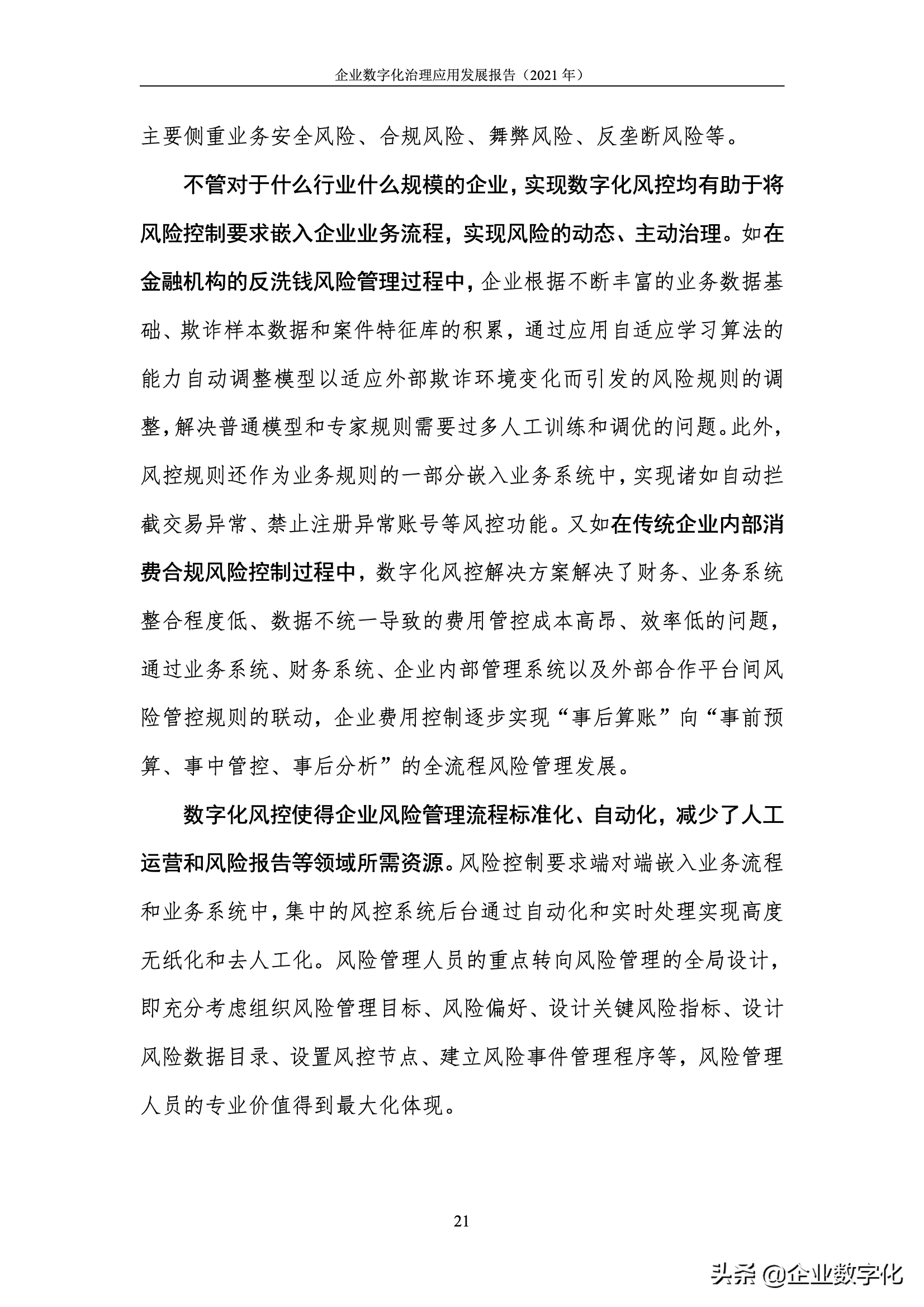 企业数字化治理应用发展报告（2021 年）

主要侧重业务安全风险、合规风险、舞弊风险、反垄断风险等。

不管对于什么行业什么规模的企业，实现数字化风控均有助于将风险控制要求嵌入企业业务流程，实现风险的动态、主动治理。如在金融机构的反洗钱风险管理过程中，企业根据不断丰富的业务数据基础、欺诈样本数据和案件特征库的积累，通过应用自适应学习算法的能力自动调整模型以适应外部欺诈环境变化而引发的风险规则的调整，解决普通模型和专家规则需要过多人工训练和调优的问题。此外，风控规则还作为业务规则的一部分嵌入业务系统中，实现诸如自动拦截交易异常、禁止注册异常账号等风控功能。又如在传统企业内部消费合规风险控制过程中，数字化风控解决方案解决了财务、业务系统整合程度低、数据不统一导致的费用管控成本高昂、效率低的问题，通过业务系统、财务系统、企业内部管理系统以及外部合作平台间风险管控规则的联动，企业费用控制逐步实现“事后算账”向“事前预算、事中管控、事后分析”的全流程风险管理发展。

数字化风控使得企业风险管理流程标准化、自动化，减少了人工运营和风险报告等领域所需资源。风险控制要求端对端嵌入业务流程和业务系统中，集中的风控系统后台通过自动化和实时处理实现高度无纸化和去人工化。风险管理人员的重点转向风险管理的全局设计，即充分考虑组织风险管理目标、风险偏好、设计关键风险指标、设计风险数据目录、设置风控节点、建立风险事件管理程序等，风险管理人员的专业价值得到最大化体现。

21

头条 @企业数字化